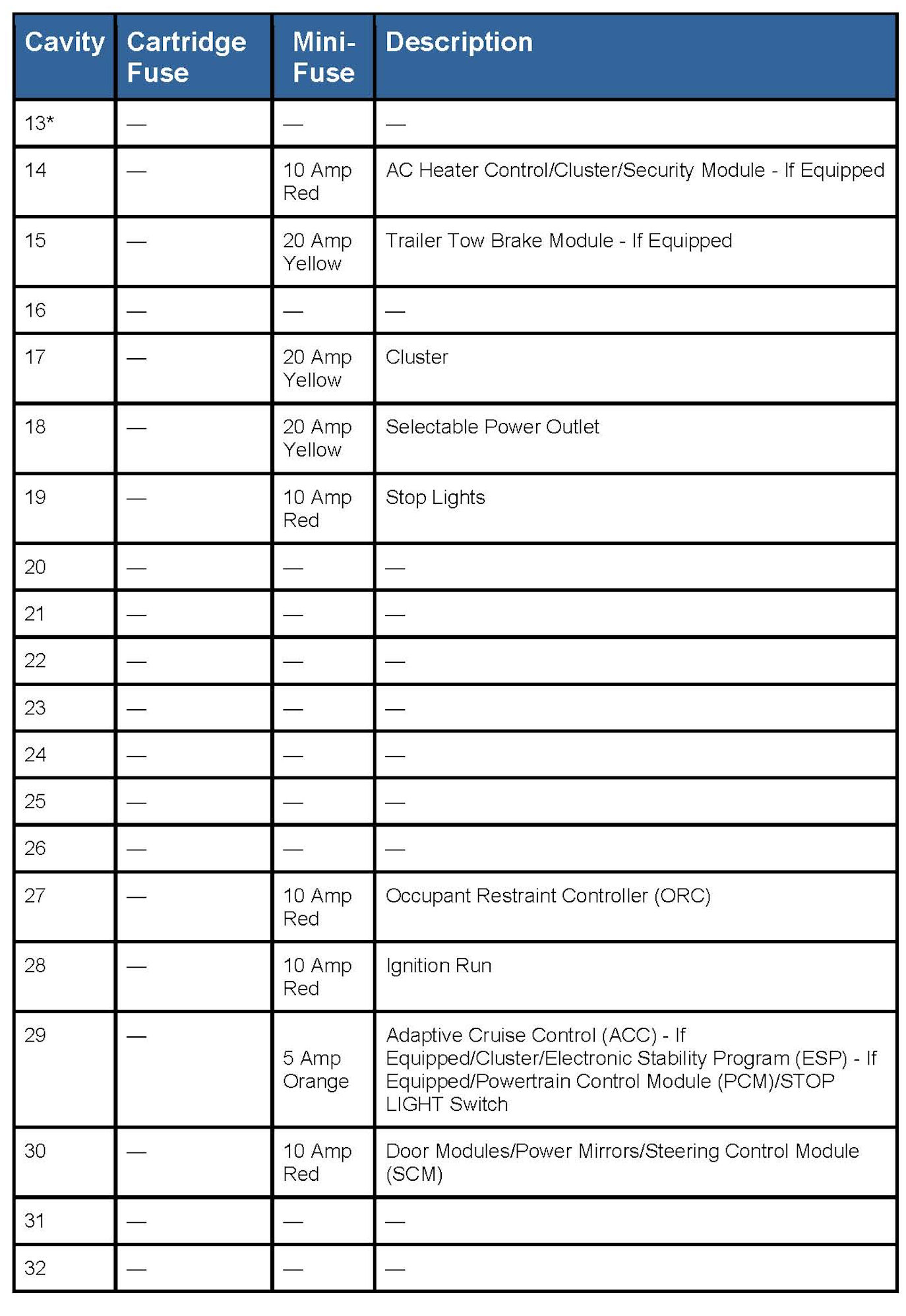 | Cavity | Cartridge Fuse | Mini-Fuse | Description |
|---|---|---|---|
| 13* | — | — | — |
| 14 | — | 10 Amp Red | AC Heater Control/Cluster/Security Module - If Equipped |
| 15 | — | 20 Amp Yellow | Trailer Tow Brake Module - If Equipped |
| 16 | — | — | — |
| 17 | — | 20 Amp Yellow | Cluster |
| 18 | — | 20 Amp Yellow | Selectable Power Outlet |
| 19 | — | 10 Amp Red | Stop Lights |
| 20 | — | — | — |
| 21 | — | — | — |
| 22 | — | — | — |
| 23 | — | — | — |
| 24 | — | — | — |
| 25 | — | — | — |
| 26 | — | — | — |
| 27 | — | 10 Amp Red | Occupant Restraint Controller (ORC) |
| 28 | — | 10 Amp Red | Ignition Run |
| 29 | — | 5 Amp Orange | Adaptive Cruise Control (ACC) - If Equipped/Cluster/Electronic Stability Program (ESP) - If Equipped/Powertrain Control Module (PCM)/STOP LIGHT Switch |
| 30 | — | 10 Amp Red | Door Modules/Power Mirrors/Steering Control Module (SCM) |
| 31 | — | — | — |
| 32 | — | — | — |